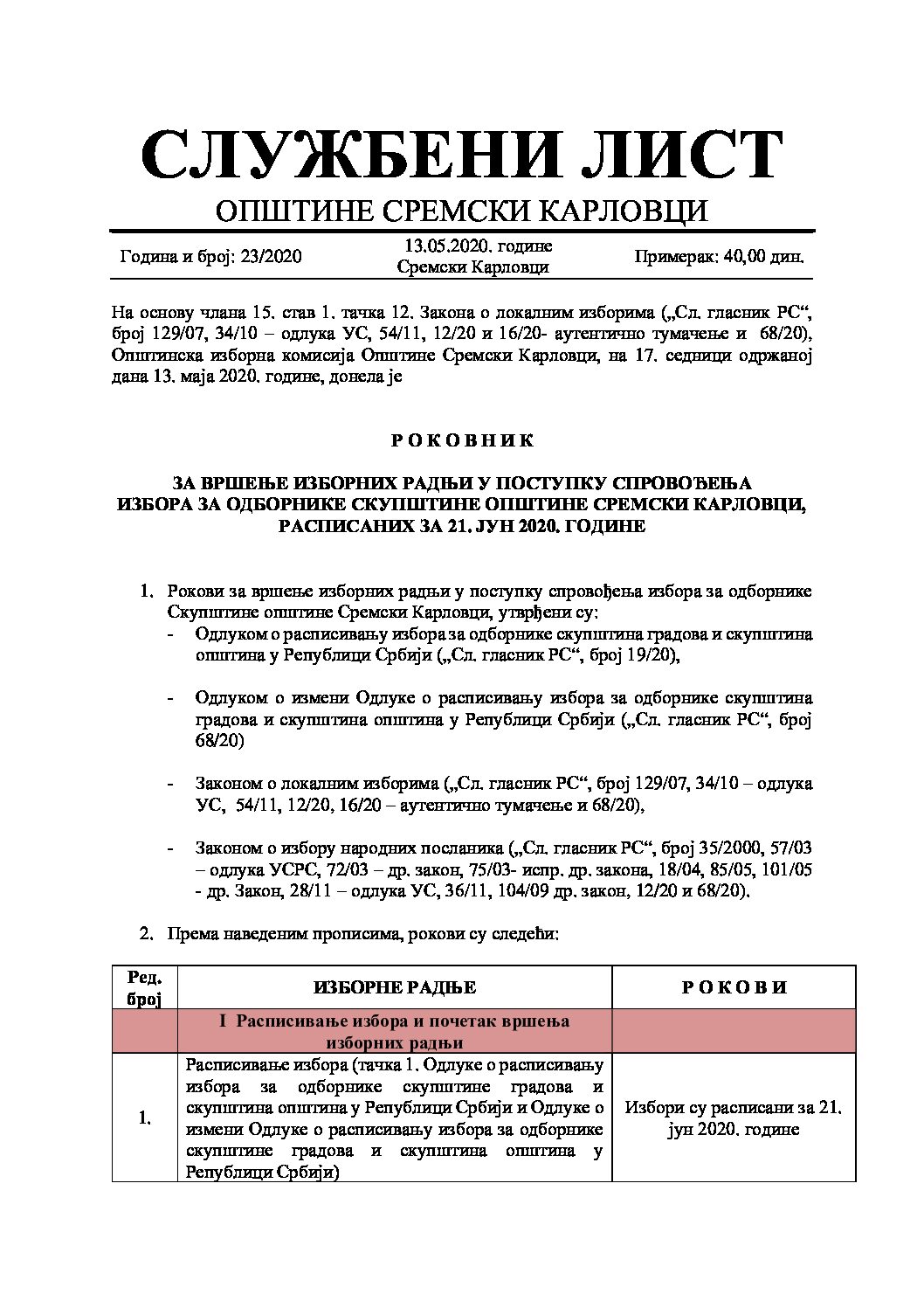 СЛУЖБЕНИ ЛИСТ
ОПШТИНЕ СРЕМСКИ КАРЛОВЦИ

Година и број: 23/2020
13.05.2020. године
Сремски Карловци
Примерак: 40,00 дин.

На основу члана 15. став 1. тачка 12. Закона о локалним изборима („Сл. гласник РС“, број 129/07, 34/10 – одлука УС, 54/11, 12/20 и 16/20- аутентично тумачење и 68/20), Општинска изборна комисија Општине Сремски Карловци, на 17. седници одржаној дана 13. маја 2020. године, донела је

Р О К О В Н И К

ЗА ВРШЕЊЕ ИЗБОРНИХ РАДЊИ У ПОСТУПКУ СПРОВОЂЕЊА ИЗБОРА ЗА ОДБОРНИКЕ СКУПШТИНЕ ОПШТИНЕ СРЕМСКИ КАРЛОВЦИ, РАСПИСАНИХ ЗА 21. ЈУН 2020. ГОДИНЕ

1. Рокови за вршење изборних радњи у поступку спровођења избора за одборнике Скупштине општине Сремски Карловци, утврђени су:
- Одлуком о расписивању избора за одборнике скупштина градова и скупштина општина у Републици Србији („Сл. гласник РС“, број 19/20),
- Одлуком о измени Одлуке о расписивању избора за одборнике скупштина градова и скупштина општина у Републици Србији („Сл. гласник РС“, број 68/20)
- Законом о локалним изборима („Сл. гласник РС“, број 129/07, 34/10 – одлука УС, 54/11, 12/20, 16/20 – аутентично тумачење и 68/20),
- Законом о избору народних посланика („Сл. гласник РС“, број 35/2000, 57/03 – одлука УСРС, 72/03 – др. закон, 75/03- испр. др. закона, 18/04, 85/05, 101/05 - др. Закон, 28/11 – одлука УС, 36/11, 104/09 др. закон, 12/20 и 68/20).

2. Према наведеним прописима, рокови су следећи:

| Ред. број | ИЗБОРНЕ РАДЊЕ | Р О К О В И |
|---|---|---|
| | I Расписивање избора и почетак вршења изборних радњи | |
| 1. | Расписивање избора (тачка 1. Одлуке о расписивању избора за одборнике скупштине градова и скупштина општина у Републици Србији и Одлуке о измени Одлуке о расписивању избора за одборнике скупштине градова и скупштина општина у Републици Србији) | Избори су расписани за 21. јун 2020. године |